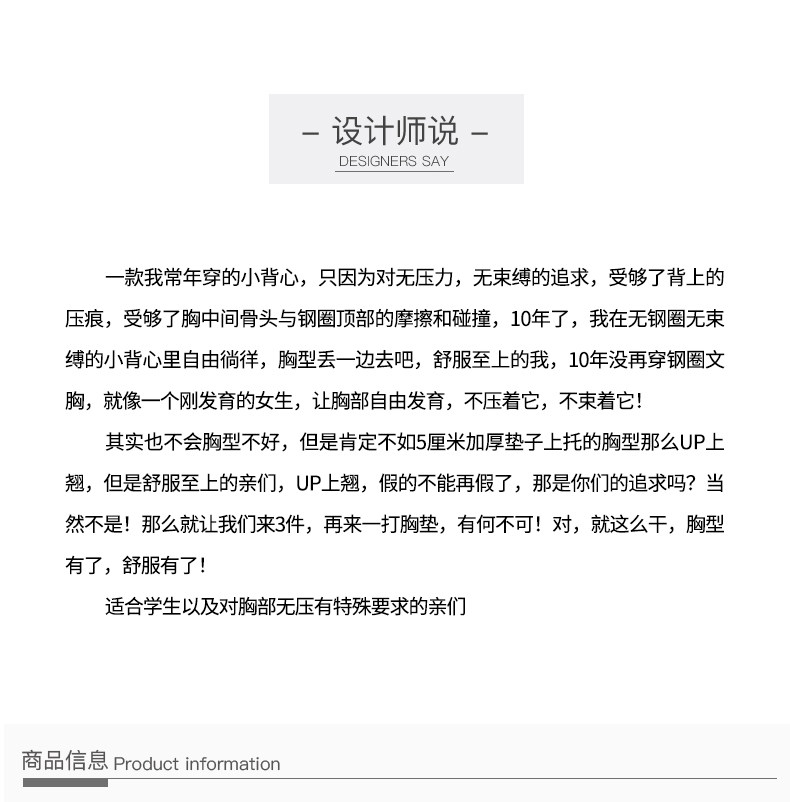 – 设计师说 –
DESIGNERS SAY

一款我常年穿的小背心，只因为对无压力，无束缚的追求，受够了背上的压痕，受够了胸中间骨头与钢圈顶部的摩擦和碰撞，10年了，我在无钢圈无束缚的小背心里自由徜徉，胸型丢一边去吧，舒服至上的我，10年没再穿钢圈文胸，就像一个刚发育的女生，让胸部自由发育，不压着它，不束着它！

其实也不会胸型不好，但是肯定不如5厘米加厚垫子上托的胸型那么UP上翘，但是舒服至上的亲们，UP上翘，假的不能再假了，那是你们的追求吗？当然不是！那么就让我们来3件，再来一打胸垫，有何不可！对，就这么干，胸型有了，舒服有了！

适合学生以及对胸部无压有特殊要求的亲们

商品信息 Product information